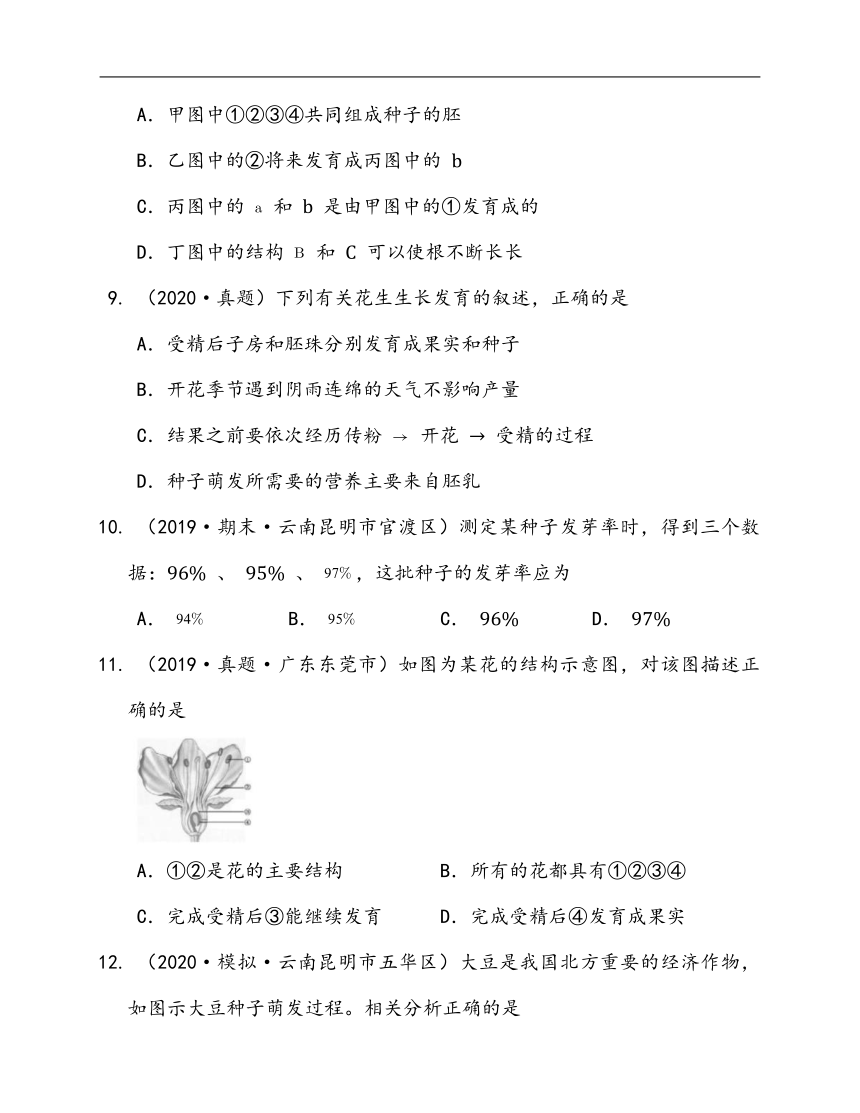 A．甲图中①②③④共同组成种子的胚

B．乙图中的②将来发育成丙图中的 b

C．丙图中的 a 和 b 是由甲图中的①发育成的

D．丁图中的结构 B 和 C 可以使根不断长长

9. （2020·真题）下列有关花生生长发育的叙述，正确的是

A．受精后子房和胚珠分别发育成果实和种子

B．开花季节遇到阴雨连绵的天气不影响产量

C．结果之前要依次经历传粉 → 开花 → 受精的过程

D．种子萌发所需要的营养主要来自胚乳

10. （2019·期末·云南昆明市官渡区）测定某种子发芽率时，得到三个数据：96% 、 95% 、 97%，这批种子的发芽率应为

A． 94%　　B． 95%　　C． 96%　　D． 97%

11. （2019·真题·广东东莞市）如图为某花的结构示意图，对该图描述正确的是

A．①②是花的主要结构　　B．所有的花都具有①②③④

C．完成受精后③能继续发育　　D．完成受精后④发育成果实

12. （2020·模拟·云南昆明市五华区）大豆是我国北方重要的经济作物，如图示大豆种子萌发过程。相关分析正确的是